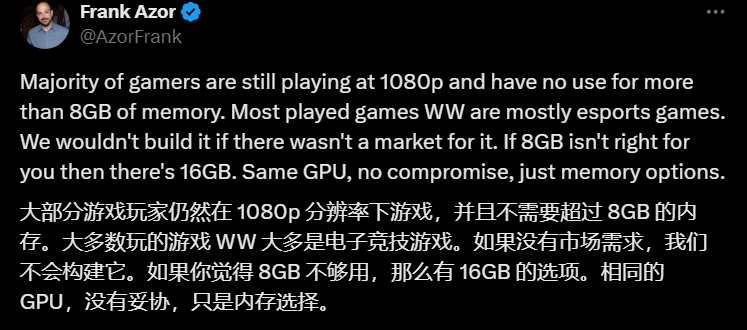 Frank Azor
@AzorFrank

Majority of gamers are still playing at 1080p and have no use for more than 8GB of memory. Most played games WW are mostly esports games. We wouldn't build it if there wasn't a market for it. If 8GB isn't right for you then there's 16GB. Same GPU, no compromise, just memory options.

大部分游戏玩家仍然在 1080p 分辨率下游戏，并且不需要超过 8GB 的内存。大多数玩的游戏 WW 大多是电子竞技游戏。如果没有市场需求，我们不会构建它。如果你觉得 8GB 不够用，那么有 16GB 的选项。相同的 GPU，没有妥协，只是内存选择。